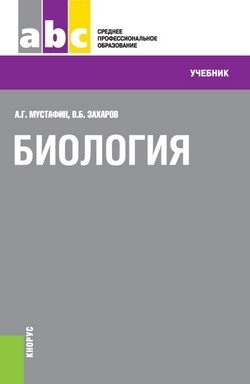 abc

СРЕДНЕЕ ПРОФЕССИОНАЛЬНОЕ ОБРАЗОВАНИЕ

УЧЕБНИК

А.Г. МУСТАФИН, В.Б. ЗАХАРОВ

БИОЛОГИЯ

КНОРУС